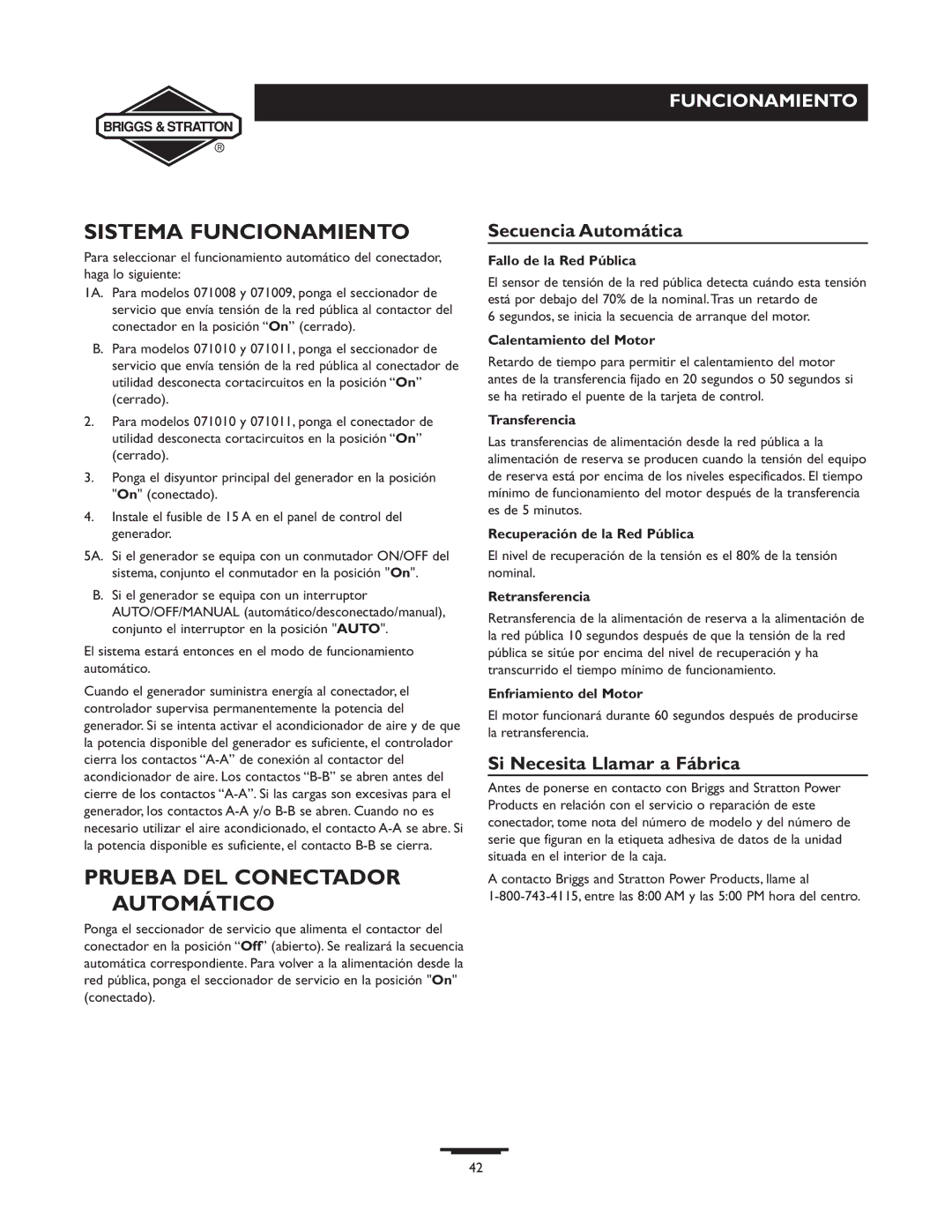 BRIGGS & STRATTON ®

FUNCIONAMIENTO

SISTEMA FUNCIONAMIENTO

Para seleccionar el funcionamiento automático del conectador, haga lo siguiente:

1A. Para modelos 071008 y 071009, ponga el seccionador de servicio que envía tensión de la red pública al contactor del conectador en la posición “On” (cerrado).

B. Para modelos 071010 y 071011, ponga el seccionador de servicio que envía tensión de la red pública al conectador de utilidad desconecta cortacircuitos en la posición “On” (cerrado).

2. Para modelos 071010 y 071011, ponga el conectador de utilidad desconecta cortacircuitos en la posición “On” (cerrado).

3. Ponga el disyuntor principal del generador en la posición "On" (conectado).

4. Instale el fusible de 15 A en el panel de control del generador.

5A. Si el generador se equipa con un conmutador ON/OFF del sistema, conjunto el conmutador en la posición "On".

B. Si el generador se equipa con un interruptor AUTO/OFF/MANUAL (automático/desconectado/manual), conjunto el interruptor en la posición "AUTO".

El sistema estará entonces en el modo de funcionamiento automático.

Cuando el generador suministra energía al conectador, el controlador supervisa permanentemente la potencia del generador. Si se intenta activar el acondicionador de aire y de que la potencia disponible del generador es suficiente, el controlador cierra los contactos “A-A” de conexión al contactor del acondicionador de aire. Los contactos “B-B” se abren antes del cierre de los contactos “A-A”. Si las cargas son excesivas para el generador, los contactos A-A y/o B-B se abren. Cuando no es necesario utilizar el aire acondicionado, el contacto A-A se abre. Si la potencia disponible es suficiente, el contacto B-B se cierra.

PRUEBA DEL CONECTADOR AUTOMÁTICO

Ponga el seccionador de servicio que alimenta el contactor del conectador en la posición “Off” (abierto). Se realizará la secuencia automática correspondiente. Para volver a la alimentación desde la red pública, ponga el seccionador de servicio en la posición "On" (conectado).

Secuencia Automática

Fallo de la Red Pública

El sensor de tensión de la red pública detecta cuándo esta tensión está por debajo del 70% de la nominal. Tras un retardo de 6 segundos, se inicia la secuencia de arranque del motor.

Calentamiento del Motor

Retardo de tiempo para permitir el calentamiento del motor antes de la transferencia fijado en 20 segundos o 50 segundos si se ha retirado el puente de la tarjeta de control.

Transferencia

Las transferencias de alimentación desde la red pública a la alimentación de reserva se producen cuando la tensión del equipo de reserva está por encima de los niveles especificados. El tiempo mínimo de funcionamiento del motor después de la transferencia es de 5 minutos.

Recuperación de la Red Pública

El nivel de recuperación de la tensión es el 80% de la tensión nominal.

Retransferencia

Retransferencia de la alimentación de reserva a la alimentación de la red pública 10 segundos después de que la tensión de la red pública se sitúe por encima del nivel de recuperación y ha transcurrido el tiempo mínimo de funcionamiento.

Enfriamiento del Motor

El motor funcionará durante 60 segundos después de producirse la retransferencia.

Si Necesita Llamar a Fábrica

Antes de ponerse en contacto con Briggs and Stratton Power Products en relación con el servicio o reparación de este conectador, tome nota del número de modelo y del número de serie que figuran en la etiqueta adhesiva de datos de la unidad situada en el interior de la caja.

A contacto Briggs and Stratton Power Products, llame al 1-800-743-4115, entre las 8:00 AM y las 5:00 PM hora del centro.

42